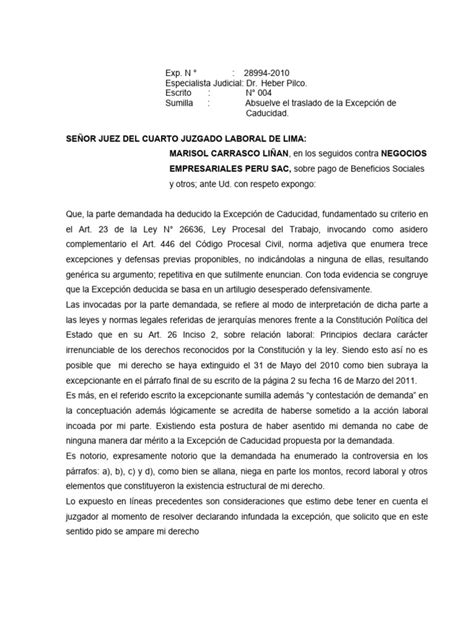 Exp. N °          :   28994-2010
Especialista Judicial: Dr. Heber Pilco.
Escrito       :          N° 004
Sumilla       :          Absuelve el traslado de la Excepción de Caducidad.

SEÑOR JUEZ DEL CUARTO JUZGADO LABORAL DE LIMA:

MARISOL CARRASCO LIÑAN, en los seguidos contra NEGOCIOS EMPRESARIALES PERU SAC, sobre pago de Beneficios Sociales y otros; ante Ud. con respeto expongo:

Que, la parte demandada ha deducido la Excepción de Caducidad, fundamentado su criterio en el Art. 23 de la Ley N° 26636, Ley Procesal del Trabajo, invocando como asidero complementario el Art. 446 del Código Procesal Civil, norma adjetiva que enumera trece excepciones y defensas previas proponibles, no indicándolas a ninguna de ellas, resultando genérica su argumento; repetitiva en que sutilmente enuncian. Con toda evidencia se congruye que la Excepción deducida se basa en un artilugio desesperado defensivamente.
Las invocadas por la parte demandada, se refiere al modo de interpretación de dicha parte a las leyes y normas legales referidas de jerarquías menores frente a la Constitución Política del Estado que en su Art. 26 Inciso 2, sobre relación laboral: Principios declara carácter irrenunciable de los derechos reconocidos por la Constitución y la ley. Siendo esto así no es posible que mi derecho se haya extinguido el 31 de Mayo del 2010 como bien subraya la excepcionante en el párrafo final de su escrito de la página 2 su fecha 16 de Marzo del 2011.
Es más, en el referido escrito la excepcionante sumilla además "y contestación de demanda" en la conceptuación además lógicamente se acredita de haberse sometido a la acción laboral incoada por mi parte. Existiendo esta postura de haber asentido mi demanda no cabe de ninguna manera dar mérito a la Excepción de Caducidad propuesta por la demandada.
Es notorio, expresamente notorio que la demandada ha enumerado la controversia en los párrafos: a), b), c) y d), como bien se allana, niega en parte los montos, record laboral y otros elementos que constituyeron la existencia estructural de mi derecho.
Lo expuesto en líneas precedentes son consideraciones que estimo debe tener en cuenta el juzgador al momento de resolver declarando infundada la excepción, que solicito que en este sentido pido se ampare mi derecho